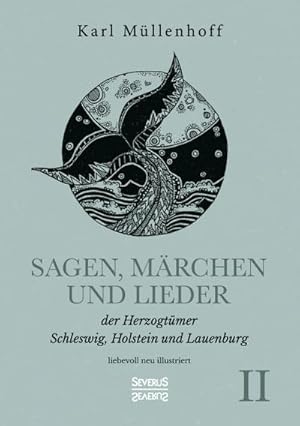 Karl Müllenhoff

SAGEN, MÄRCHEN UND LIEDER

der Herzogtümer Schleswig, Holstein und Lauenburg

liebevoll neu illustriert

SEVERUS

II